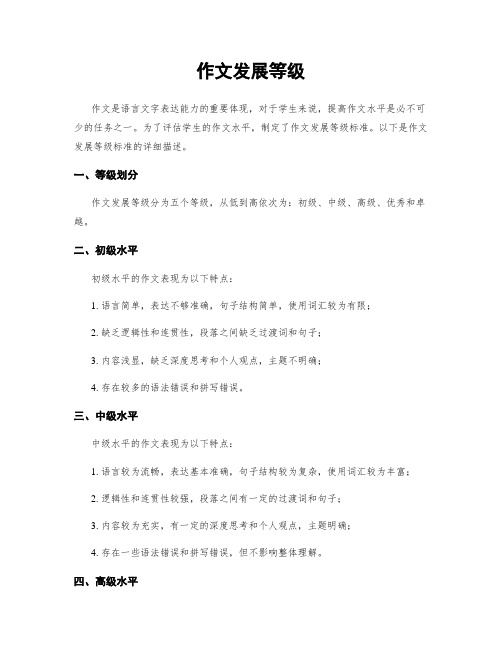 作文发展等级

作文是语言文字表达能力的重要体现，对于学生来说，提高作文水平是必不可少的任务之一。为了评估学生的作文水平，制定了作文发展等级标准。以下是作文发展等级标准的详细描述。

一、等级划分

作文发展等级分为五个等级，从低到高依次为：初级、中级、高级、优秀和卓越。

二、初级水平

初级水平的作文表现为以下特点：

1. 语言简单，表达不够准确，句子结构简单，使用词汇较为有限；

2. 缺乏逻辑性和连贯性，段落之间缺乏过渡词和句子；

3. 内容浅显，缺乏深度思考和个人观点，主题不明确；

4. 存在较多的语法错误和拼写错误。

三、中级水平

中级水平的作文表现为以下特点：

1. 语言较为流畅，表达基本准确，句子结构较为复杂，使用词汇较为丰富；

2. 逻辑性和连贯性较强，段落之间有一定的过渡词和句子；

3. 内容较为充实，有一定的深度思考和个人观点，主题明确；

4. 存在一些语法错误和拼写错误，但不影响整体理解。

四、高级水平